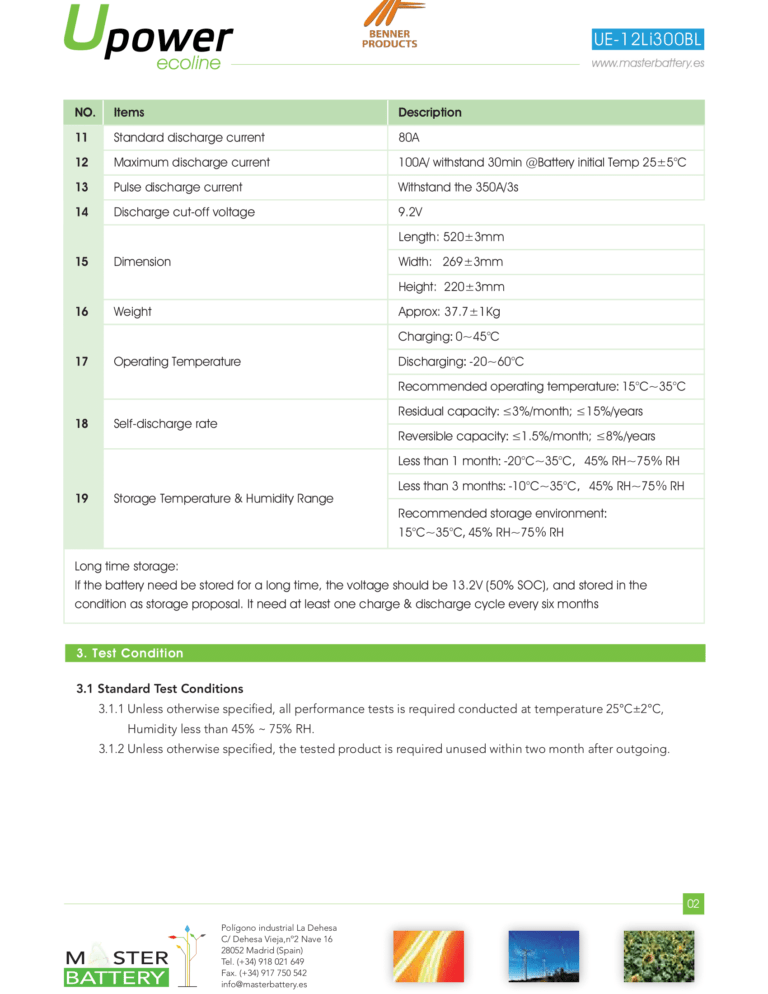 Upower
ecoline

BENNER PRODUCTS

UE-12Li300BL
www.masterbattery.es

| NO. | Items | Description |
|---|---|---|
| 11 | Standard discharge current | 80A |
| 12 | Maximum discharge current | 100A/ withstand 30min @Battery initial Temp 25±5°C |
| 13 | Pulse discharge current | Withstand the 350A/3s |
| 14 | Discharge cut-off voltage | 9.2V |
| 15 | Dimension | Length: 520±3mm |
| | | Width: 269±3mm |
| | | Height: 220±3mm |
| 16 | Weight | Approx: 37.7±1Kg |
| 17 | Operating Temperature | Charging: 0~45°C |
| | | Discharging: -20~60°C |
| | | Recommended operating temperature: 15°C~35°C |
| 18 | Self-discharge rate | Residual capacity: ≤3%/month; ≤15%/years |
| | | Reversible capacity: ≤1.5%/month; ≤8%/years |
| 19 | Storage Temperature & Humidity Range | Less than 1 month: -20°C~35°C, 45% RH~75% RH |
| | | Less than 3 months: -10°C~35°C, 45% RH~75% RH |
| | | Recommended storage environment: 15°C~35°C, 45% RH~75% RH |

Long time storage:
If the battery need be stored for a long time, the voltage should be 13.2V (50% SOC), and stored in the condition as storage proposal. It need at least one charge & discharge cycle every six months

3. Test Condition

3.1 Standard Test Conditions
3.1.1 Unless otherwise specified, all performance tests is required conducted at temperature 25°C±2°C, Humidity less than 45% ~ 75% RH.
3.1.2 Unless otherwise specified, the tested product is required unused within two month after outgoing.

02

MASTER BATTERY

Polígono industrial La Dehesa
C/ Dehesa Vieja,nº2 Nave 16
28052 Madrid (Spain)
Tel. (+34) 918 021 649
Fax. (+34) 917 750 542
info@masterbattery.es